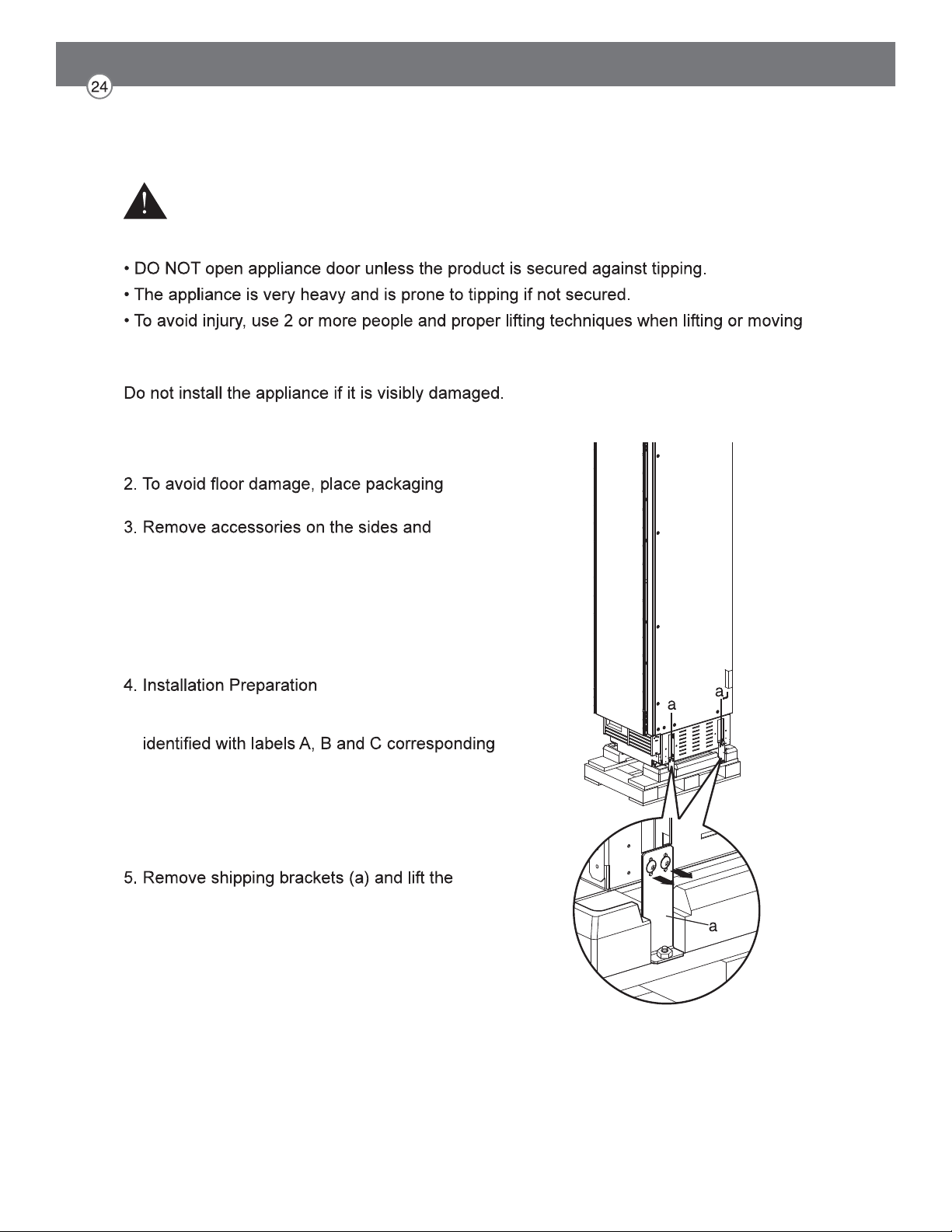 24

• DO NOT open appliance door unless the product is secured against tipping.
• The appliance is very heavy and is prone to tipping if not secured.
• To avoid injury, use 2 or more people and proper lifting techniques when lifting or moving

Do not install the appliance if it is visibly damaged.

2. To avoid floor damage, place packaging

3. Remove accessories on the sides and

4. Installation Preparation

identified with labels A, B and C corresponding

5. Remove shipping brackets (a) and lift the

a
a
a